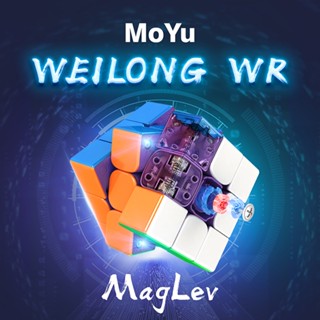 MoYu
WEILONG WR
MagLev